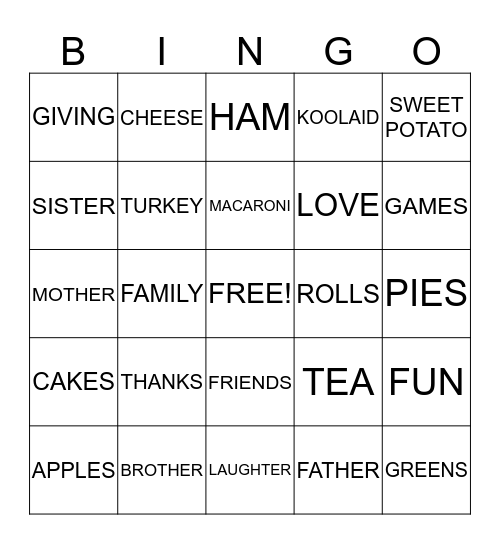 | B | I | N | G | O |
|---|---|---|---|---|
| GIVING | CHEESE | HAM | KOOLAID | SWEET POTATO |
| SISTER | TURKEY | MACARONI | LOVE | GAMES |
| MOTHER | FAMILY | FREE! | ROLLS | PIES |
| CAKES | THANKS | FRIENDS | TEA | FUN |
| APPLES | BROTHER | LAUGHTER | FATHER | GREENS |